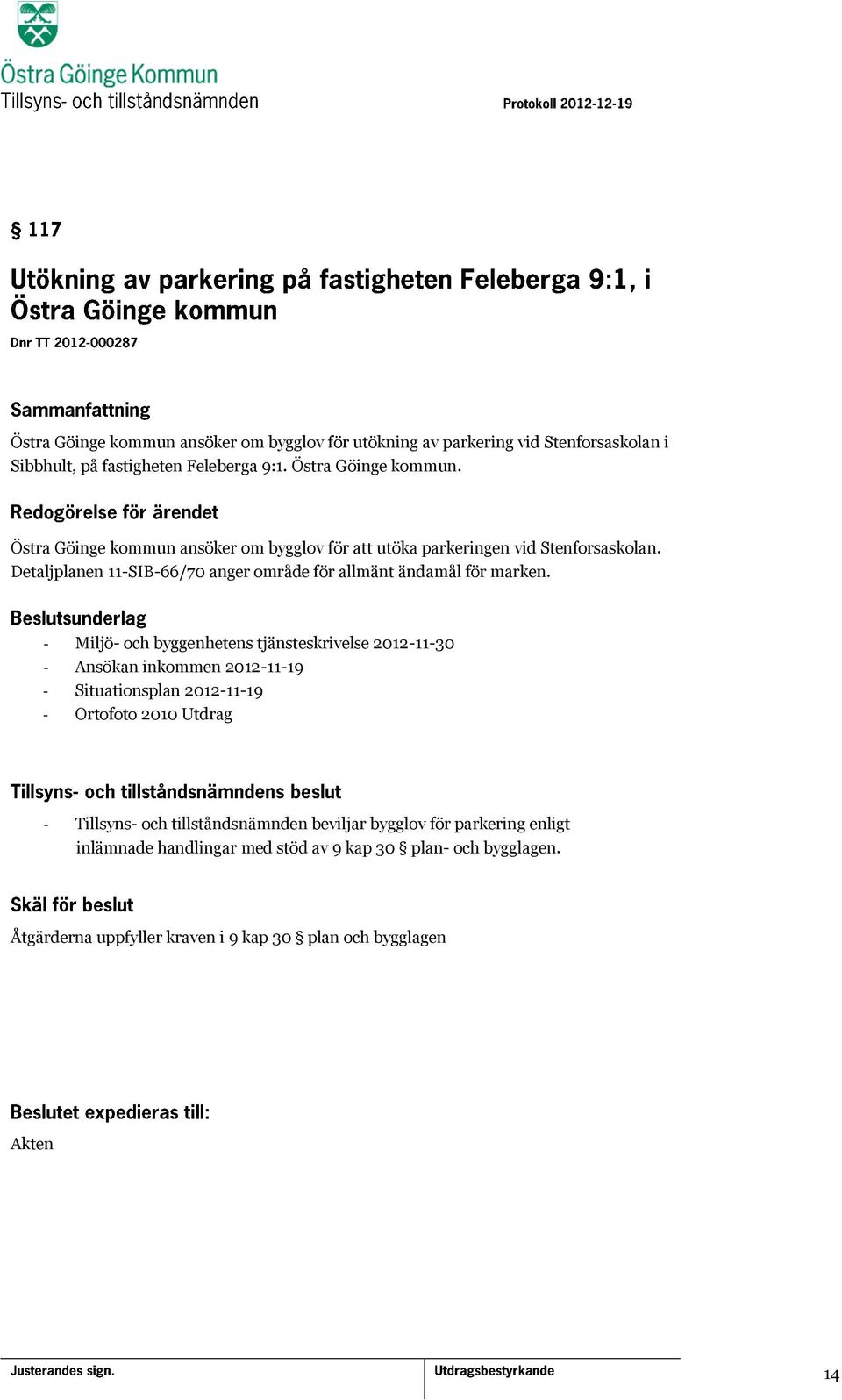 Östra Göinge Kommun
Tillsyns- och tillståndsnämnden

Protokoll 2012-12-19

§ 117

Utökning av parkering på fastigheten Feleberga 9:1, i Östra Göinge kommun

Dnr TT 2012-000287

Sammanfattning

Östra Göinge kommun ansöker om bygglov för utökning av parkering vid Stenforsaskolan i Sibbhult, på fastigheten Feleberga 9:1. Östra Göinge kommun.

Redogörelse för ärendet

Östra Göinge kommun ansöker om bygglov för att utöka parkeringen vid Stenforsaskolan. Detaljplanen 11-SIB-66/70 anger område för allmänt ändamål för marken.

Beslutsunderlag

- Miljö- och byggenhetens tjänsteskrivelse 2012-11-30
- Ansökan inkommen 2012-11-19
- Situationsplan 2012-11-19
- Ortofoto 2010 Utdrag

Tillsyns- och tillståndsnämndens beslut

- Tillsyns- och tillståndsnämnden beviljar bygglov för parkering enligt inlämnade handlingar med stöd av 9 kap 30 § plan- och bygglagen.

Skäl för beslut

Åtgärderna uppfyller kraven i 9 kap 30 § plan och bygglagen

Beslutet expedieras till:

Akten

Justerandes sign.

Utdragsbestyrkande

14